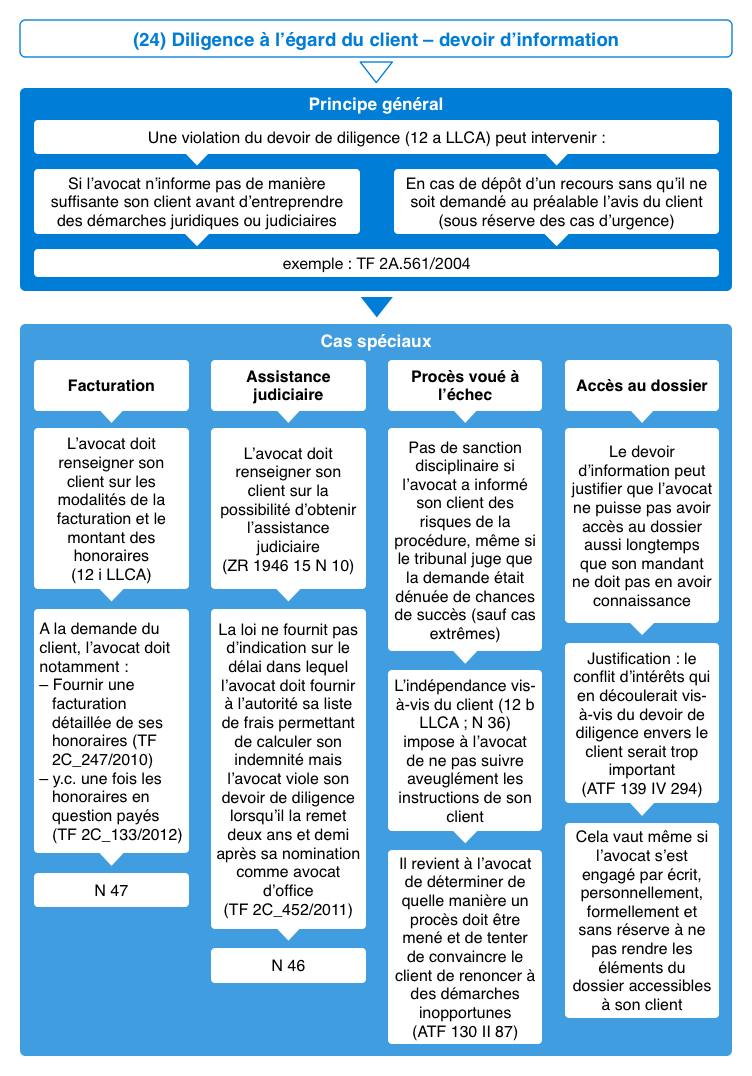 (24) Diligence à l'égard du client – devoir d'information

Principe général

Une violation du devoir de diligence (12 a LLCA) peut intervenir :

Si l'avocat n'informe pas de manière suffisante son client avant d'entreprendre des démarches juridiques ou judiciaires

En cas de dépôt d'un recours sans qu'il ne soit demandé au préalable l'avis du client (sous réserve des cas d'urgence)

exemple : TF 2A.561/2004

Cas spéciaux

Facturation

L'avocat doit renseigner son client sur les modalités de la facturation et le montant des honoraires (12 i LLCA)

A la demande du client, l'avocat doit notamment :
– Fournir une facturation détaillée de ses honoraires (TF 2C_247/2010)
– y.c. une fois les honoraires en question payés (TF 2C_133/2012)

N 47

Assistance judiciaire

L'avocat doit renseigner son client sur la possibilité d'obtenir l'assistance judiciaire (ZR 1946 15 N 10)

La loi ne fournit pas d'indication sur le délai dans lequel l'avocat doit fournir à l'autorité sa liste de frais permettant de calculer son indemnité mais l'avocat viole son devoir de diligence lorsqu'il la remet deux ans et demi après sa nomination comme avocat d'office (TF 2C_452/2011)

N 46

Procès voué à l'échec

Pas de sanction disciplinaire si l'avocat a informé son client des risques de la procédure, même si le tribunal juge que la demande était dénuée de chances de succès (sauf cas extrêmes)

L'indépendance vis-à-vis du client (12 b LLCA ; N 36) impose à l'avocat de ne pas suivre aveuglément les instructions de son client

Il revient à l'avocat de déterminer de quelle manière un procès doit être mené et de tenter de convaincre le client de renoncer à des démarches inopportunes (ATF 130 II 87)

Accès au dossier

Le devoir d'information peut justifier que l'avocat ne puisse pas avoir accès au dossier aussi longtemps que son mandant ne doit pas en avoir connaissance

Justification : le conflit d'intérêts qui en découlerait vis-à-vis du devoir de diligence envers le client serait trop important (ATF 139 IV 294)

Cela vaut même si l'avocat s'est engagé par écrit, personnellement, formellement et sans réserve à ne pas rendre les éléments du dossier accessibles à son client